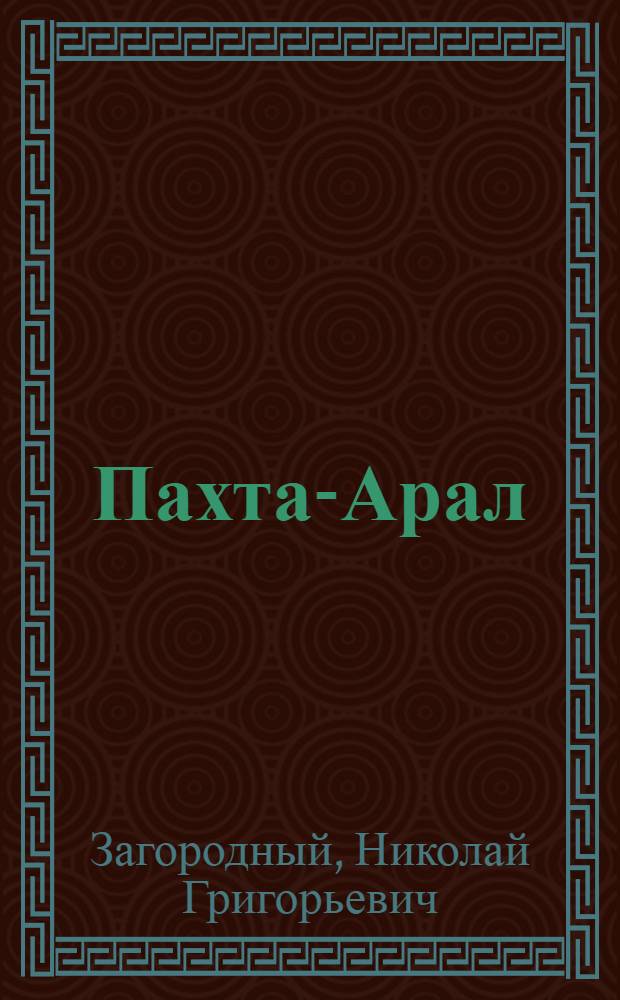 Пахта-Арал

Загородный, Николай Григорьевич